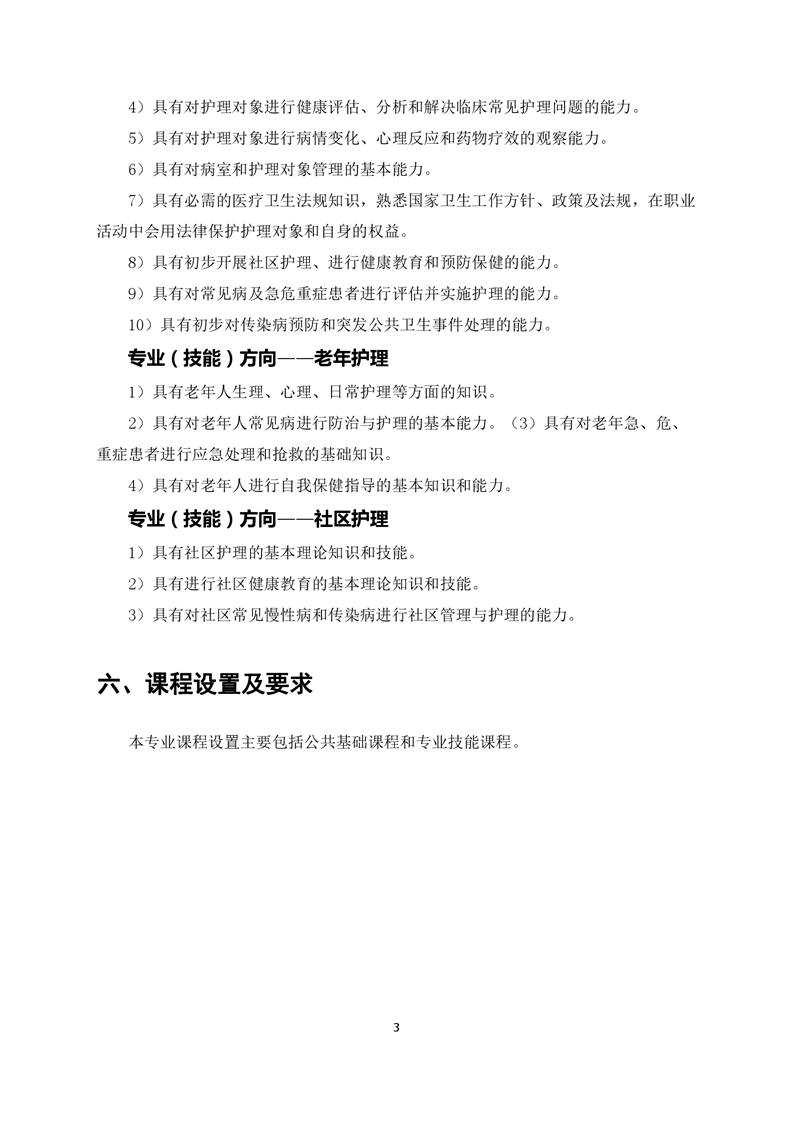 4）具有对护理对象进行健康评估、分析和解决临床常见护理问题的能力。

5）具有对护理对象进行病情变化、心理反应和药物疗效的观察能力。

6）具有对病室和护理对象管理的基本能力。

7）具有必需的医疗卫生法规知识，熟悉国家卫生工作方针、政策及法规，在职业活动中会用法律保护护理对象和自身的权益。

8）具有初步开展社区护理、进行健康教育和预防保健的能力。

9）具有对常见病及急危重症患者进行评估并实施护理的能力。

10）具有初步对传染病预防和突发公共卫生事件处理的能力。

专业（技能）方向——老年护理

1）具有老年人生理、心理、日常护理等方面的知识。

2）具有对老年人常见病进行防治与护理的基本能力。（3）具有对老年急、危、重症患者进行应急处理和抢救的基础知识。

4）具有对老年人进行自我保健指导的基本知识和能力。

专业（技能）方向——社区护理

1）具有社区护理的基本理论知识和技能。

2）具有进行社区健康教育的基本理论知识和技能。

3）具有对社区常见慢性病和传染病进行社区管理与护理的能力。

六、课程设置及要求

本专业课程设置主要包括公共基础课程和专业技能课程。

3